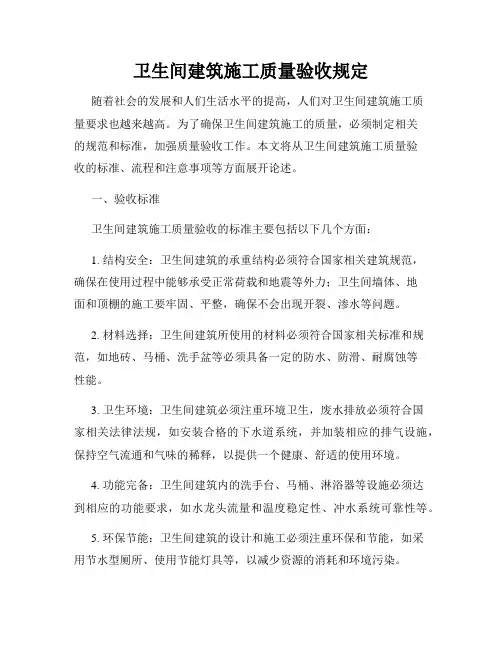 卫生间建筑施工质量验收规定

随着社会的发展和人们生活水平的提高，人们对卫生间建筑施工质量要求也越来越高。为了确保卫生间建筑施工的质量，必须制定相关的规范和标准，加强质量验收工作。本文将从卫生间建筑施工质量验收的标准、流程和注意事项等方面展开论述。

一、验收标准

卫生间建筑施工质量验收的标准主要包括以下几个方面：

1. 结构安全：卫生间建筑的承重结构必须符合国家相关建筑规范，确保在使用过程中能够承受正常荷载和地震等外力；卫生间墙体、地面和顶棚的施工要牢固、平整，确保不会出现开裂、渗水等问题。

2. 材料选择：卫生间建筑所使用的材料必须符合国家相关标准和规范，如地砖、马桶、洗手盆等必须具备一定的防水、防滑、耐腐蚀等性能。

3. 卫生环境：卫生间建筑必须注重环境卫生，废水排放必须符合国家相关法律法规，如安装合格的下水道系统，并加装相应的排气设施，保持空气流通和气味的稀释，以提供一个健康、舒适的使用环境。

4. 功能完备：卫生间建筑内的洗手台、马桶、淋浴器等设施必须达到相应的功能要求，如水龙头流量和温度稳定性、冲水系统可靠性等。

5. 环保节能：卫生间建筑的设计和施工必须注重环保和节能，如采用节水型厕所、使用节能灯具等，以减少资源的消耗和环境污染。